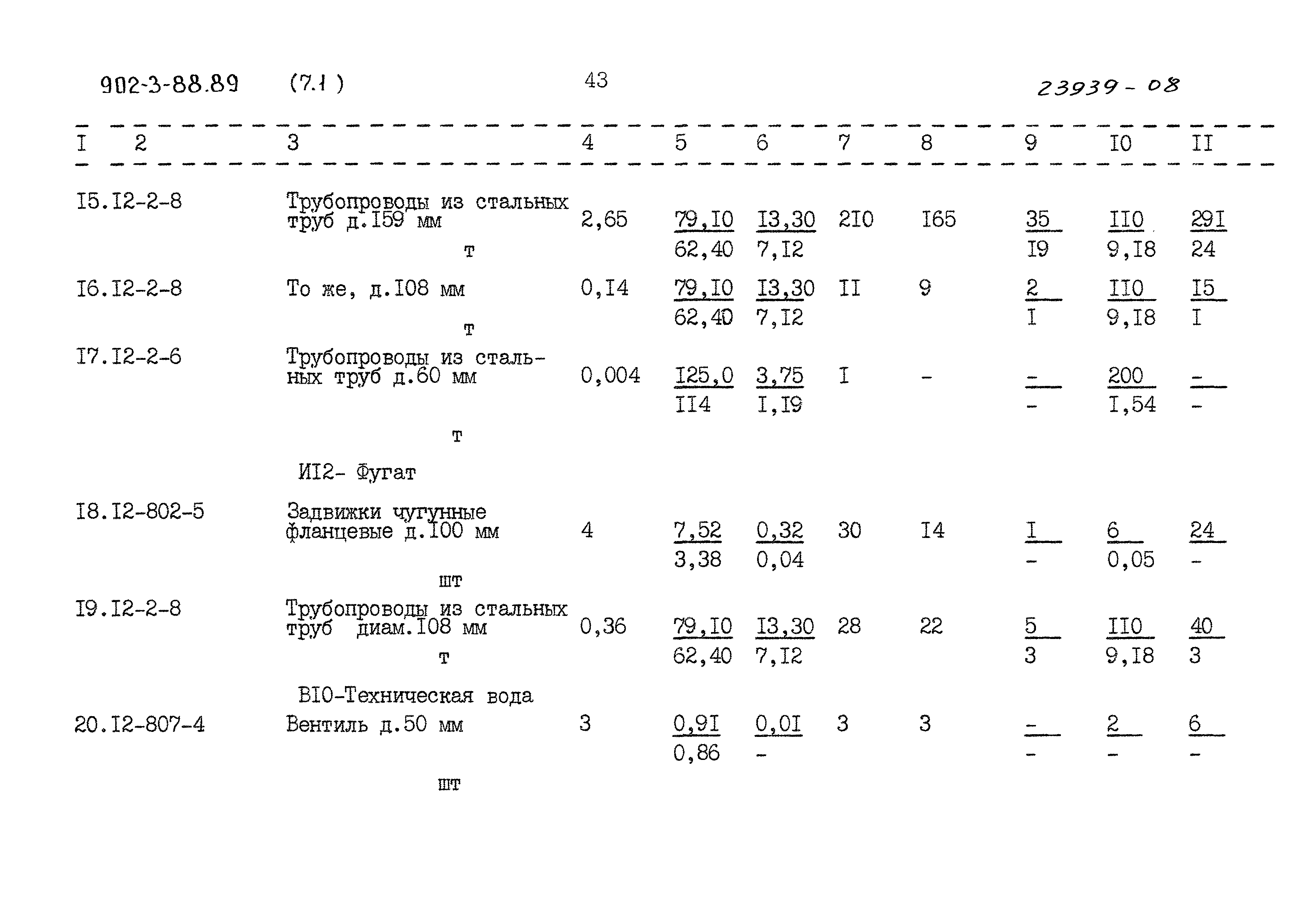 902-3-88.89 (7.1) 43 23939-08

| I | 2 | 3 | 4 | 5 | 6 | 7 | 8 | 9 | I0 | II |
|---|---|---|---|---|---|---|---|---|---|---|
| I5. | I2-2-8 | Трубопроводы из стальных труб д.I59 мм т | 2,65 | 79,I0 62,40 | I3,30 7,I2 | 2I0 | I65 | 35 I9 | II0 9,I8 | 29I 24 |
| I6. | I2-2-8 | То же, д.I08 мм т | 0,I4 | 79,I0 62,40 | I3,30 7,I2 | II | 9 | 2 I | II0 9,I8 | I5 I |
| I7. | I2-2-6 | Трубопроводы из стальных труб д.60 мм т | 0,004 | I25,0 II4 | 3,75 I,I9 | I | - | - - | 200 I,54 | - - |
| | | ИI2- Фугат | | | | | | | | |
| I8. | I2-802-5 | Задвижки чугунные фланцевые д.I00 мм шт | 4 | 7,52 3,38 | 0,32 0,04 | 30 | I4 | I - | 6 0,05 | 24 - |
| I9. | I2-2-8 | Трубопроводы из стальных труб диам.I08 мм т | 0,36 | 79,I0 62,40 | I3,30 7,I2 | 28 | 22 | 5 3 | II0 9,I8 | 40 3 |
| | | BI0-Техническая вода | | | | | | | | |
| 20. | I2-807-4 | Вентиль д.50 мм шт | 3 | 0,9I 0,86 | 0,0I - | 3 | 3 | - - | 2 - | 6 - |